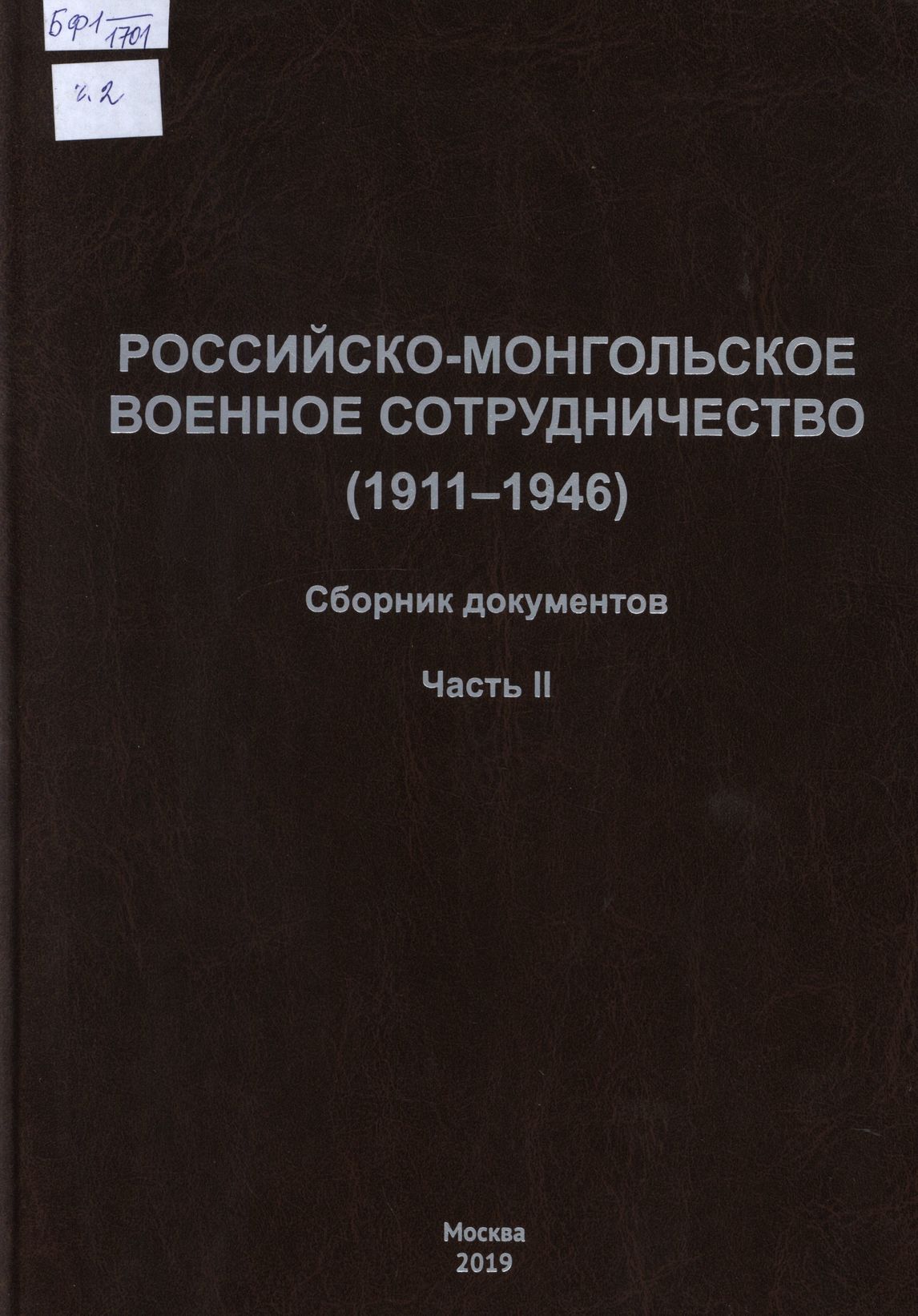 БФ1 1701

ч.2

РОССИЙСКО-МОНГОЛЬСКОЕ
ВОЕННОЕ СОТРУДНИЧЕСТВО
(1911–1946)

Сборник документов

Часть II

Москва
2019